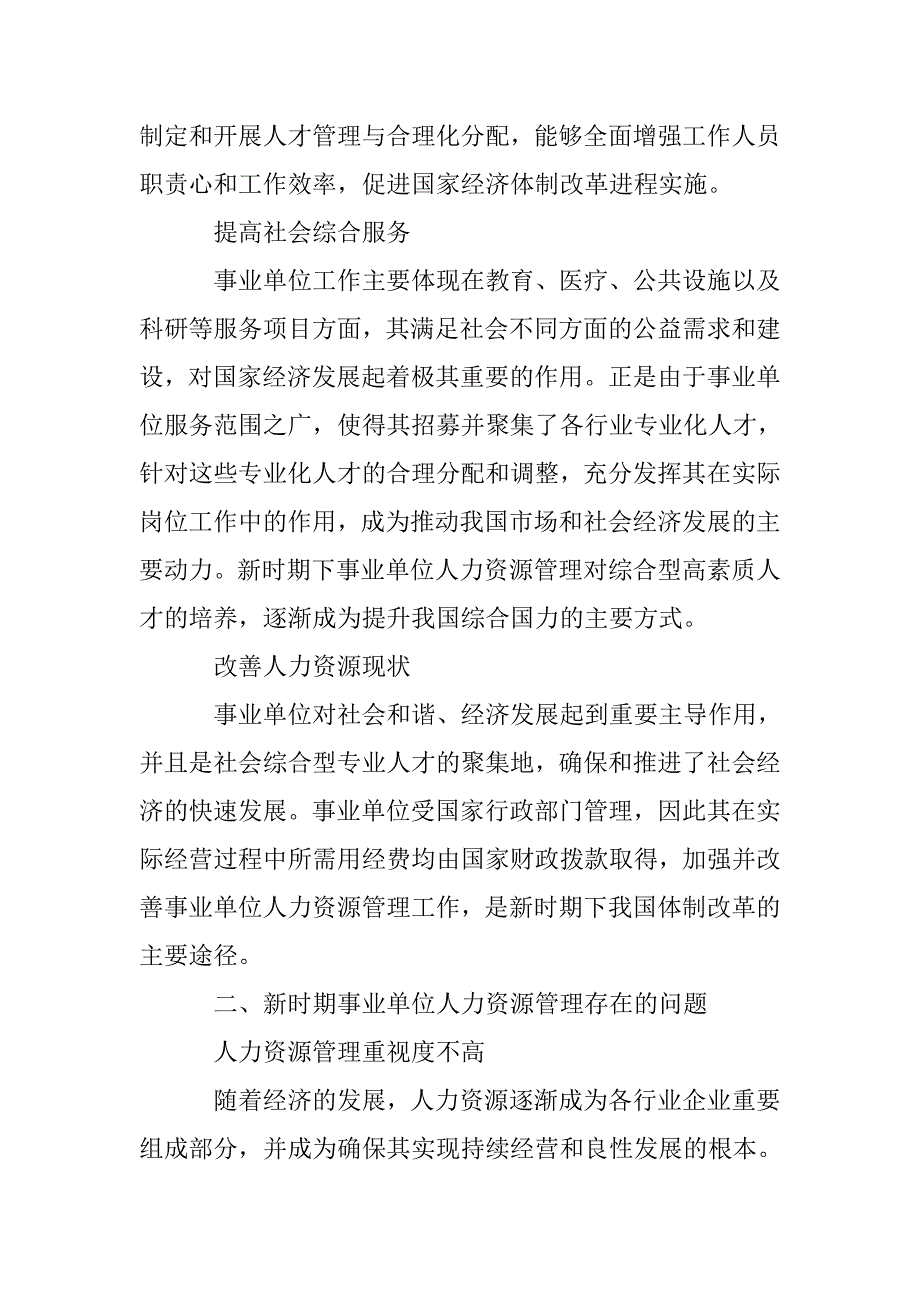 制定和开展人才管理与合理化分配，能够全面增强工作人员职责心和工作效率，促进国家经济体制改革进程实施。

提高社会综合服务

事业单位工作主要体现在教育、医疗、公共设施以及科研等服务项目方面，其满足社会不同方面的公益需求和建设，对国家经济发展起着极其重要的作用。正是由于事业单位服务范围之广，使得其招募并聚集了各行业专业化人才，针对这些专业化人才的合理分配和调整，充分发挥其在实际岗位工作中的作用，成为推动我国市场和社会经济发展的主要动力。新时期下事业单位人力资源管理对综合型高素质人才的培养，逐渐成为提升我国综合国力的主要方式。

改善人力资源现状

事业单位对社会和谐、经济发展起到重要主导作用，并且是社会综合型专业人才的聚集地，确保和推进了社会经济的快速发展。事业单位受国家行政部门管理，因此其在实际经营过程中所需用经费均由国家财政拨款取得，加强并改善事业单位人力资源管理工作，是新时期下我国体制改革的主要途径。

二、新时期事业单位人力资源管理存在的问题

人力资源管理重视度不高

随着经济的发展，人力资源逐渐成为各行业企业重要组成部分，并成为确保其实现持续经营和良性发展的根本。